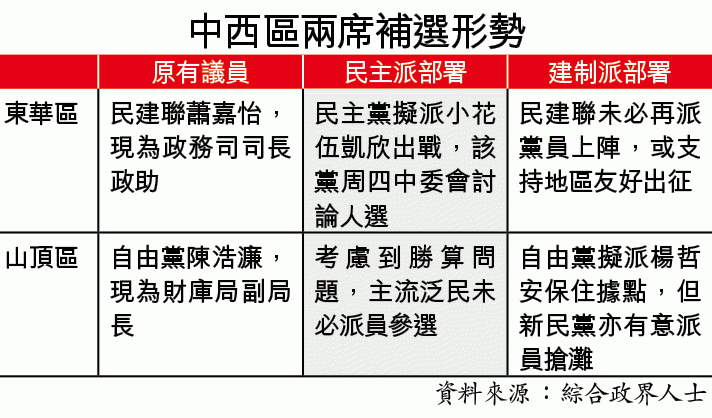 中西區兩席補選形勢

| | 原有議員 | 民主派部署 | 建制派部署 |
|---|---|---|---|
| 東華區 | 民建聯蕭嘉怡，現為政務司司長政助 | 民主黨擬派小花伍凱欣出戰，該黨周四中委會討論人選 | 民建聯未必再派黨員上陣，或支持地區友好出征 |
| 山頂區 | 自由黨陳浩濂，現為財庫局副局長 | 考慮到勝算問題，主流泛民未必派員參選 | 自由黨擬派楊哲安保住據點，但新民黨亦有意派員搶灘 |

資料來源：綜合政界人士